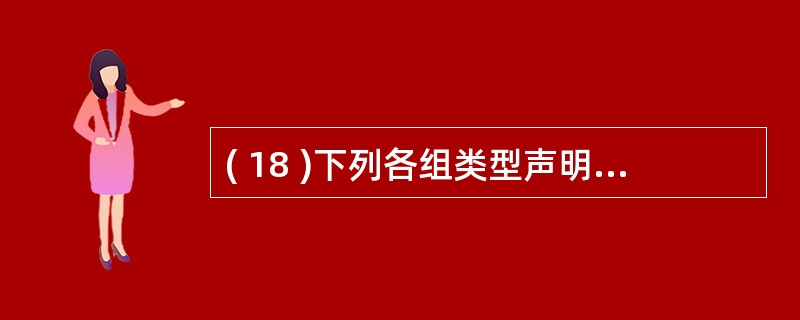 ( 18 )下列各组类型声明...